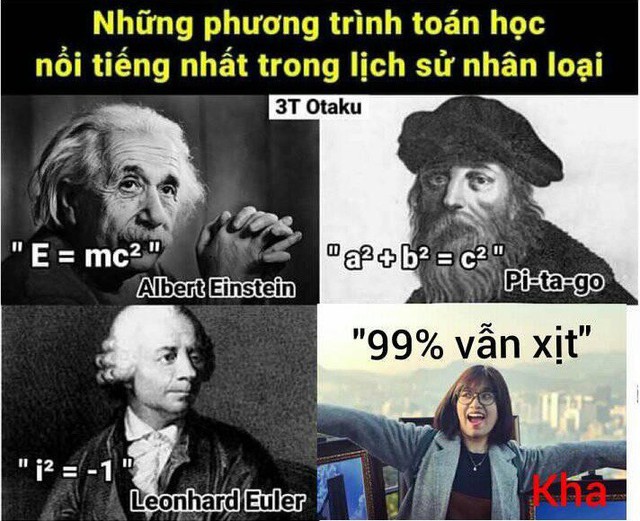 Những phương trình toán học nổi tiếng nhất trong lịch sử nhân loại

3T Otaku

" $E = mc^2$ "
Albert Einstein

" $a^2 + b^2 = c^2$ "
Pi-ta-go

" $i^2 = -1$ "
Leonhard Euler

"99% vẫn xịt"
Kha